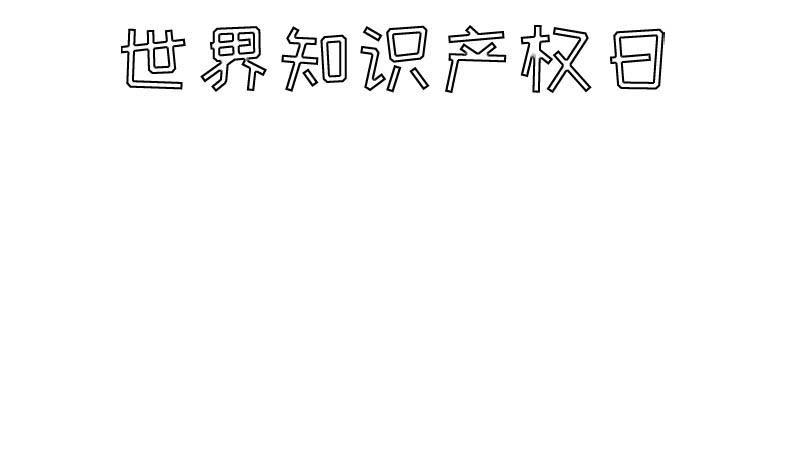 世界知识产权日